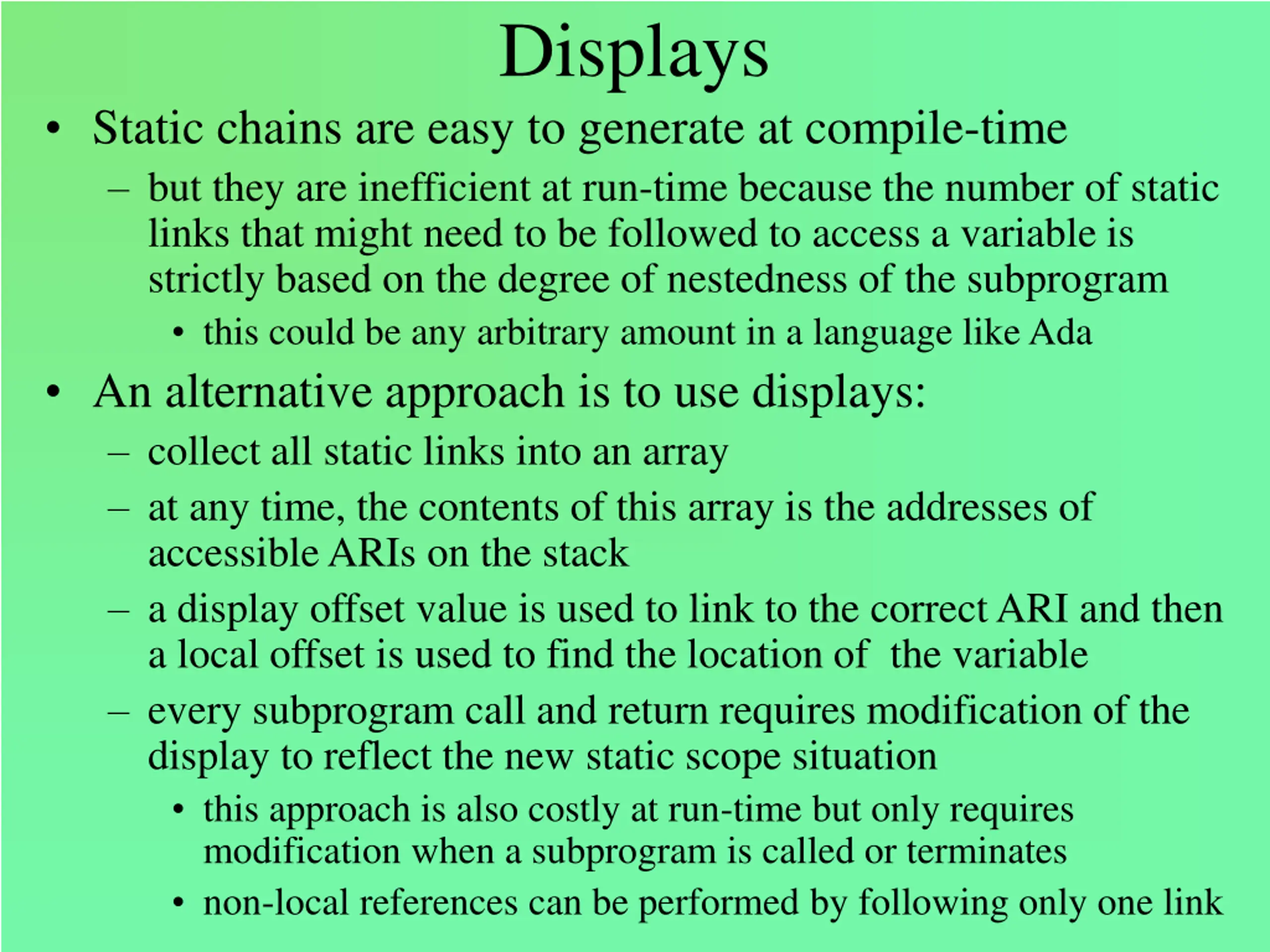 Displays

• Static chains are easy to generate at compile-time

– but they are inefficient at run-time because the number of static links that might need to be followed to access a variable is strictly based on the degree of nestedness of the subprogram

• this could be any arbitrary amount in a language like Ada

• An alternative approach is to use displays:

– collect all static links into an array

– at any time, the contents of this array is the addresses of accessible ARIs on the stack

– a display offset value is used to link to the correct ARI and then a local offset is used to find the location of the variable

– every subprogram call and return requires modification of the display to reflect the new static scope situation

• this approach is also costly at run-time but only requires modification when a subprogram is called or terminates

• non-local references can be performed by following only one link